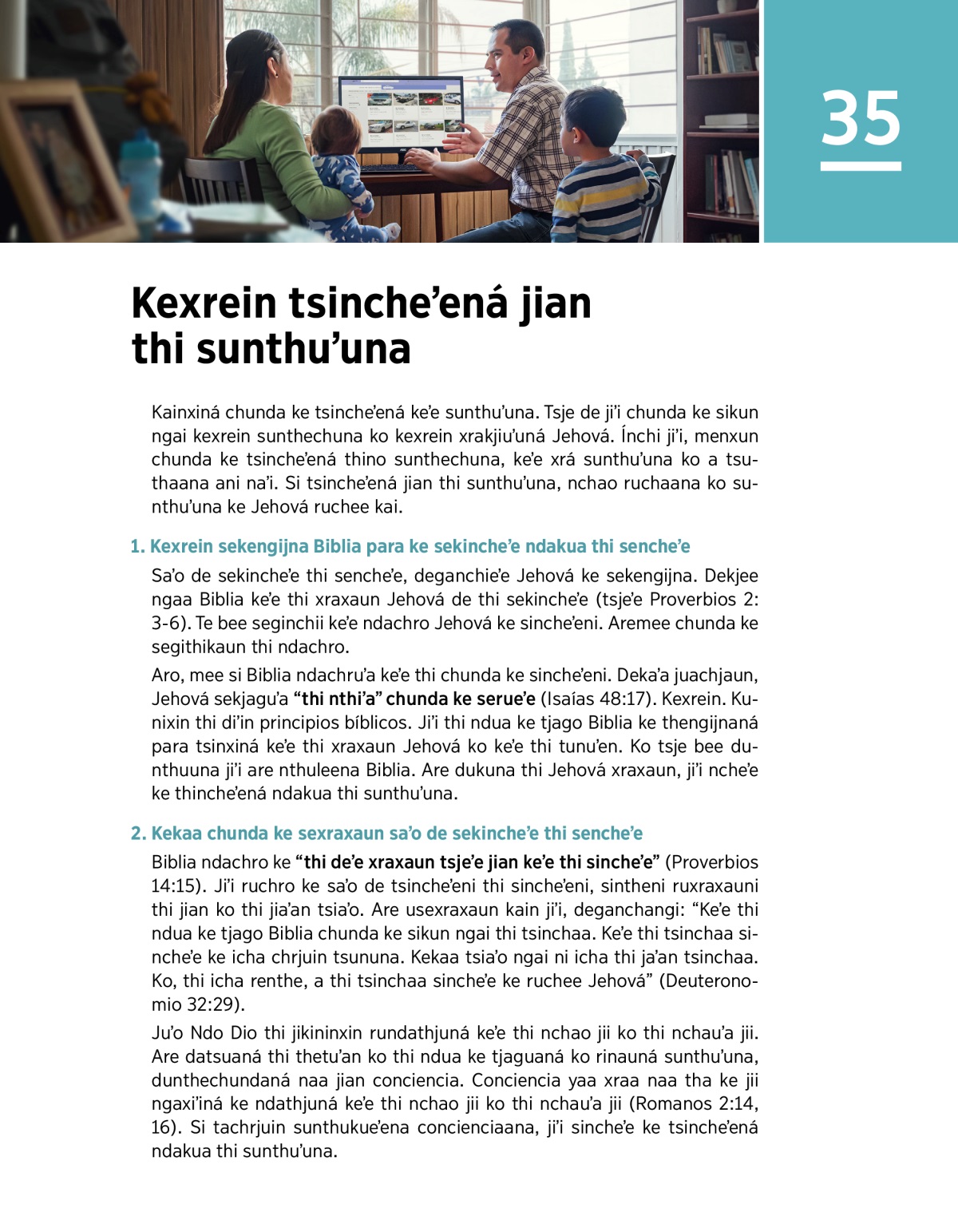 35

Kexrein tsinche’ená jian thi sunthu’una

Kainxiná chunda ke tsinche’ená ke’e sunthu’una. Tsje de ji’i chunda ke sikun ngai kexrein sunthechuna ko kexrein xrakjiu’uná Jehová. Ínchi ji’i, menxun chunda ke tsinche’ená thino sunthechuna, ke’e xrá sunthu’una ko a tsuthaana ani na’i. Si tsinche’ená jian thi sunthu’una, nchao ruchaana ko sunthu’una ke Jehová ruchee kai.

1. Kexrein sekengijna Biblia para ke sekinche’e ndakua thi senche’e

Sa’o de sekinche’e thi senche’e, deganchie’e Jehová ke sekengijna. Dekjee ngaa Biblia ke’e thi xraxaun Jehová de thi sekinche’e (tsje’e Proverbios 2: 3-6). Te bee seginchii ke’e ndachro Jehová ke sinche’eni. Aremee chunda ke segithikaun thi ndachro.

Aro, mee si Biblia ndachru’a ke’e thi chunda ke sinche’eni. Deka’a juachjaun, Jehová sekjagu’a “thi nthi’a” chunda ke serue’e (Isaías 48:17). Kexrein. Kunixin thi di’in principios bíblicos. Ji’i thi ndua ke tjago Biblia ke thengijnaná para tsinxiná ke’e thi xraxaun Jehová ko ke’e thi tunu’en. Ko tsje bee dunthuuna ji’i are nthuleena Biblia. Are dukuna thi Jehová xraxaun, ji’i nche’e ke thinche’ená ndakua thi sunthu’una.

2. Kekaa chunda ke sexraxaun sa’o de sekinche’e thi senche’e

Biblia ndachro ke “thi de’e xraxaun tsje’e jian ke’e thi sinche’e” (Proverbios 14:15). Ji’i ruchro ke sa’o de tsinche’eni thi sinche’eni, sintheni ruxraxauni thi jian ko thi jia’an tsia’o. Are usexraxaun kain ji’i, deganchangi: “Ke’e thi ndua ke tjago Biblia chunda ke sikun ngai thi tsinchaa. Ke’e thi tsinchaa sinche’e ke icha chrjuin tsununa. Kekaa tsia’o ngai ni icha thi ja’an tsinchaa. Ko, thi icha renthe, a thi tsinchaa sinche’e ke ruchee Jehová” (Deuteronomio 32:29).

Ju’o Ndo Dio thi jikininxin rundathjuná ke’e thi nchao jii ko thi nchau’a jii. Are datsuaná thi thetu’an ko thi ndua ke tjaguaná ko rinauná sunthu’una, dunthechundaná naa jian conciencia. Conciencia yaa xraa naa tha ke jii ngaxi’iná ke ndathjuná ke’e thi nchao jii ko thi nchau’a jii (Romanos 2:14, 16). Si tachrjuin sunthukue’ena concienciaana, ji’i sinche’e ke tsinche’ená ndakua thi sunthu’una.